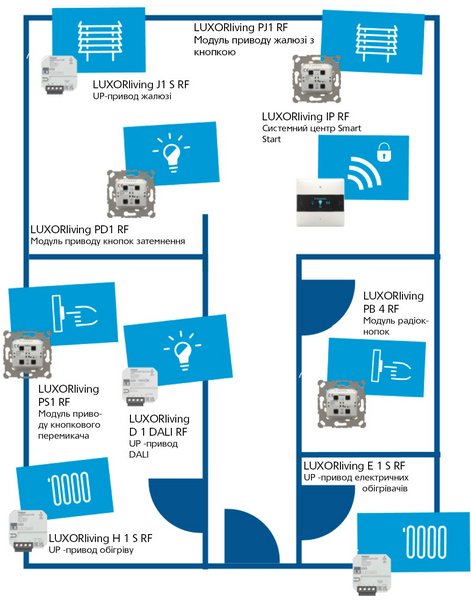 LUXORliving PJ1 RF
Модуль приводу жалюзі з кнопкою

LUXORliving J1 S RF
UP-привод жалюзі

LUXORliving IP RF
Системний центр Smart Start

LUXORliving PD1 RF
Модуль приводу кнопок затемнення

LUXORliving PB 4 RF
Модуль радіокнопок

LUXORliving PS1 RF
Модуль приводу кнопкового перемикача

LUXORliving D 1 DALI RF
UP -привод DALI

LUXORliving E 1 S RF
UP -привод електричних обігрівачів

LUXORliving H 1 S RF
UP -привод обігріву